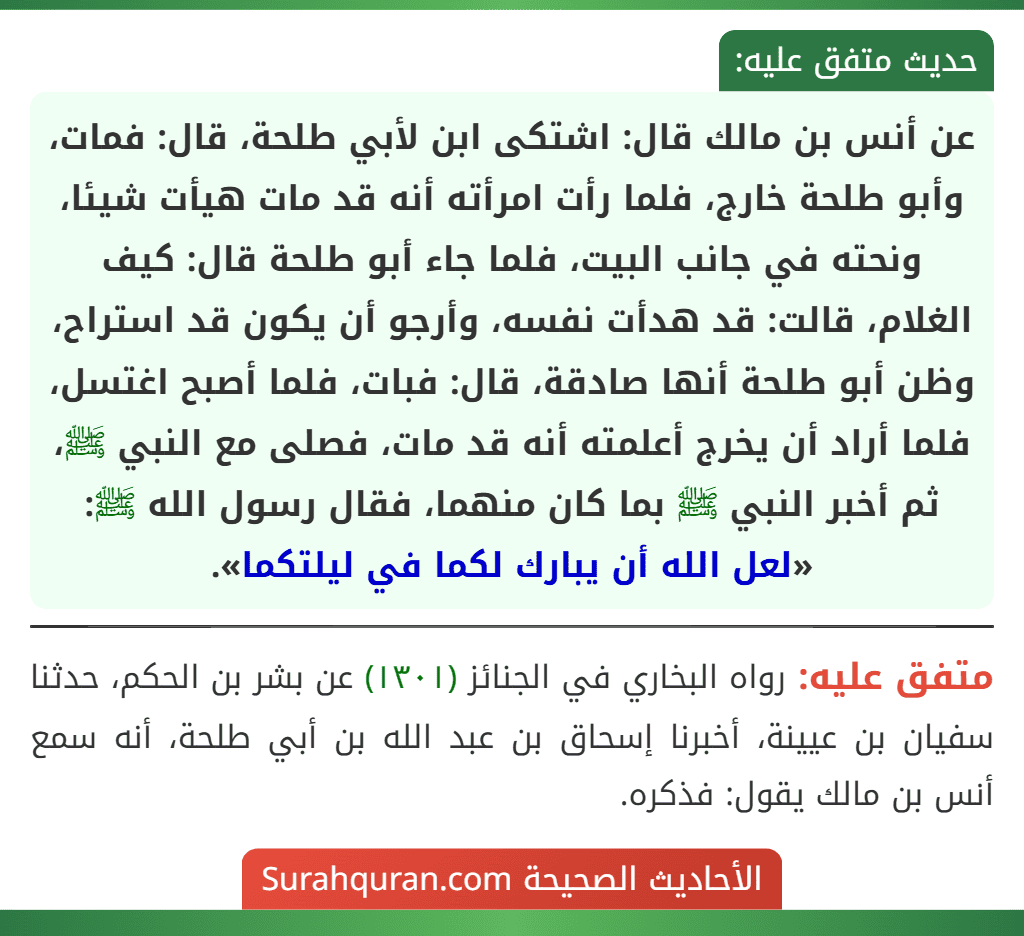 حديث متفق عليه:

عن أنس بن مالك قال: اشتكى ابن لأبي طلحة، قال: فمات، وأبو طلحة خارج، فلما رأت امرأته أنه قد مات هيأت شيئا، ونحته في جانب البيت، فلما جاء أبو طلحة قال: كيف الغلام، قالت: قد هدأت نفسه، وأرجو أن يكون قد استراح، وظن أبو طلحة أنها صادقة، قال: فبات، فلما أصبح اغتسل، فلما أراد أن يخرج أعلمته أنه قد مات، فصلى مع النبي ﷺ، ثم أخبر النبي ﷺ بما كان منهما، فقال رسول الله ﷺ: «لعل الله أن يبارك لكما في ليلتكما».

متفق عليه: رواه البخاري في الجنائز (١٣٠١) عن بشر بن الحكم، حدثنا سفيان بن عيينة، أخبرنا إسحاق بن عبد الله بن أبي طلحة، أنه سمع أنس بن مالك يقول: فذكره.

الأحاديث الصحيحة Surahquran.com